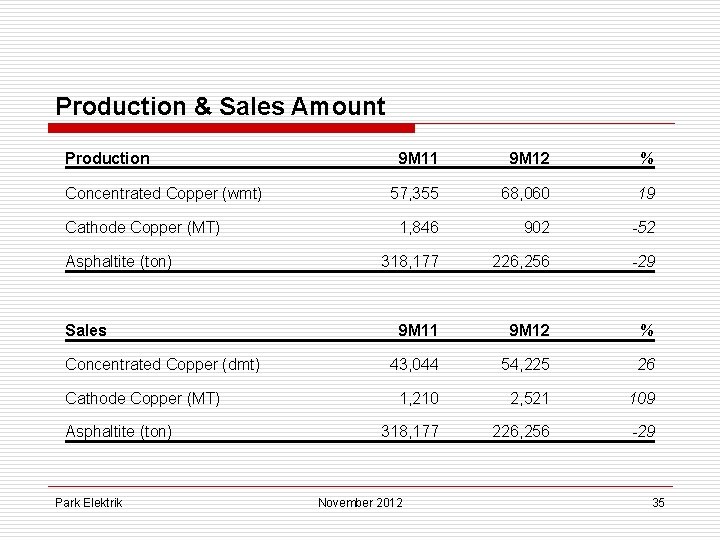 Production & Sales Amount

| Production | 9M11 | 9M12 | % |
|---|---|---|---|
| Concentrated Copper (wmt) | 57,355 | 68,060 | 19 |
| Cathode Copper (MT) | 1,846 | 902 | -52 |
| Asphaltite (ton) | 318,177 | 226,256 | -29 |

| Sales | 9M11 | 9M12 | % |
|---|---|---|---|
| Concentrated Copper (dmt) | 43,044 | 54,225 | 26 |
| Cathode Copper (MT) | 1,210 | 2,521 | 109 |
| Asphaltite (ton) | 318,177 | 226,256 | -29 |

Park Elektrik
November 2012
35